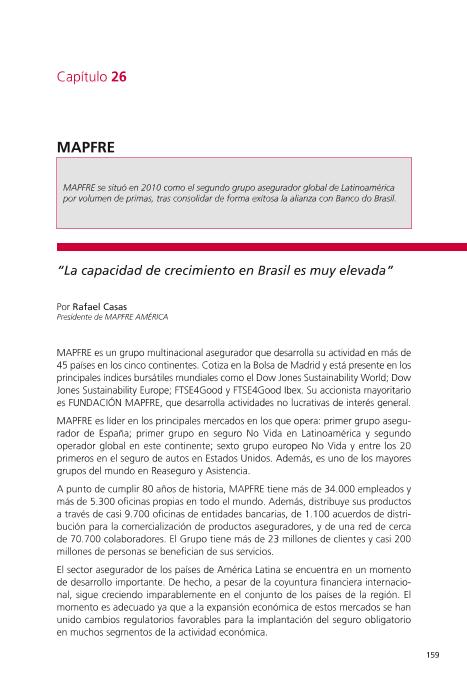 Capítulo 26

MAPFRE

MAPFRE se situó en 2010 como el segundo grupo asegurador global de Latinoamérica por volumen de primas, tras consolidar de forma exitosa la alianza con Banco do Brasil.

"La capacidad de crecimiento en Brasil es muy elevada"

Por Rafael Casas
Presidente de MAPFRE AMÉRICA

MAPFRE es un grupo multinacional asegurador que desarrolla su actividad en más de 45 países en los cinco continentes. Cotiza en la Bolsa de Madrid y está presente en los principales índices bursátiles mundiales como el Dow Jones Sustainability World; Dow Jones Sustainability Europe; FTSE4Good y FTSE4Good Ibex. Su accionista mayoritario es FUNDACIÓN MAPFRE, que desarrolla actividades no lucrativas de interés general.

MAPFRE es líder en los principales mercados en los que opera: primer grupo asegurador de España; primer grupo en seguro No Vida en Latinoamérica y segundo operador global en este continente; sexto grupo europeo No Vida y entre los 20 primeros en el seguro de autos en Estados Unidos. Además, es uno de los mayores grupos del mundo en Reaseguro y Asistencia.

A punto de cumplir 80 años de historia, MAPFRE tiene más de 34.000 empleados y más de 5.300 oficinas propias en todo el mundo. Además, distribuye sus productos a través de casi 9.700 oficinas de entidades bancarias, de 1.100 acuerdos de distribución para la comercialización de productos aseguradores, y de una red de cerca de 70.700 colaboradores. El Grupo tiene más de 23 millones de clientes y casi 200 millones de personas se benefician de sus servicios.

El sector asegurador de los países de América Latina se encuentra en un momento de desarrollo importante. De hecho, a pesar de la coyuntura financiera internacional, sigue creciendo imparablemente en el conjunto de los países de la región. El momento es adecuado ya que a la expansión económica de estos mercados se han unido cambios regulatorios favorables para la implantación del seguro obligatorio en muchos segmentos de la actividad económica.

159